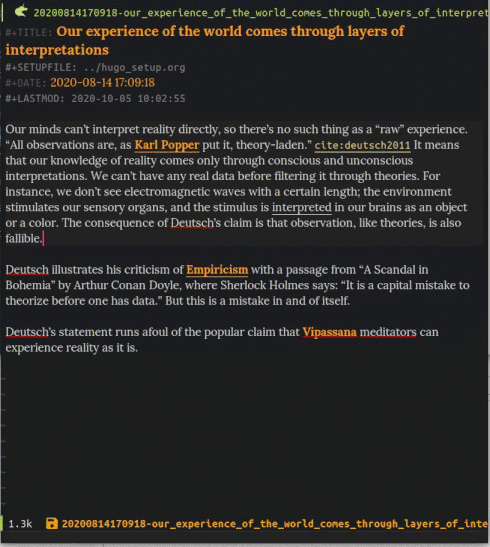 20200814170918-our_experience_of_the_world_comes_through_layers_of_interpret

#+TITLE: Our experience of the world comes through layers of interpretations
#+SETUPFILE: ../hugo_setup.org
#+DATE: 2020-08-14 17:09:18
#+LASTMOD: 2020-10-05 10:02:55

Our minds can't interpret reality directly, so there's no such thing as a "raw" experience. "All observations are, as Karl Popper put it, theory-laden." cite:deutsch2011 It means that our knowledge of reality comes only through conscious and unconscious interpretations. We can't have any real data before filtering it through theories. For instance, we don't see electromagnetic waves with a certain length; the environment stimulates our sensory organs, and the stimulus is interpreted in our brains as an object or a color. The consequence of Deutsch's claim is that observation, like theories, is also fallible.

Deutsch illustrates his criticism of Empiricism with a passage from "A Scandal in Bohemia" by Arthur Conan Doyle, where Sherlock Holmes says: "It is a capital mistake to theorize before one has data." But this is a mistake in and of itself.

Deutsch's statement runs afoul of the popular claim that Vipassana meditators can experience reality as it is.

1.3k 20200814170918-our_experience_of_the_world_comes_through_layers_of_inte